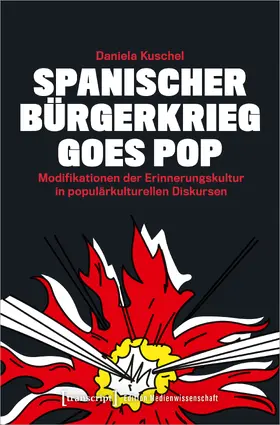 Daniela Kuschel

SPANISCHER BÜRGERKRIEG GOES POP

Modifikationen der Erinnerungskultur in populärkulturellen Diskursen

[transcript] Edition Medienwissenschaft